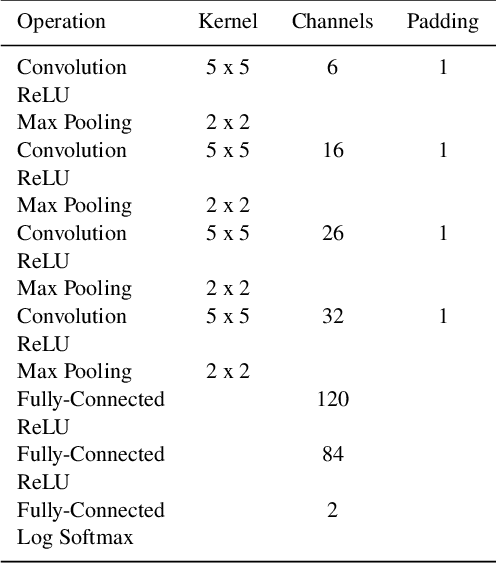 | Operation | Kernel | Channels | Padding |
|---|---|---|---|
| Convolution | 5 x 5 | 6 | 1 |
| ReLU | | | |
| Max Pooling | 2 x 2 | | |
| Convolution | 5 x 5 | 16 | 1 |
| ReLU | | | |
| Max Pooling | 2 x 2 | | |
| Convolution | 5 x 5 | 26 | 1 |
| ReLU | | | |
| Max Pooling | 2 x 2 | | |
| Convolution | 5 x 5 | 32 | 1 |
| ReLU | | | |
| Max Pooling | 2 x 2 | | |
| Fully-Connected | | 120 | |
| ReLU | | | |
| Fully-Connected | | 84 | |
| ReLU | | | |
| Fully-Connected | | 2 | |
| Log Softmax | | | |